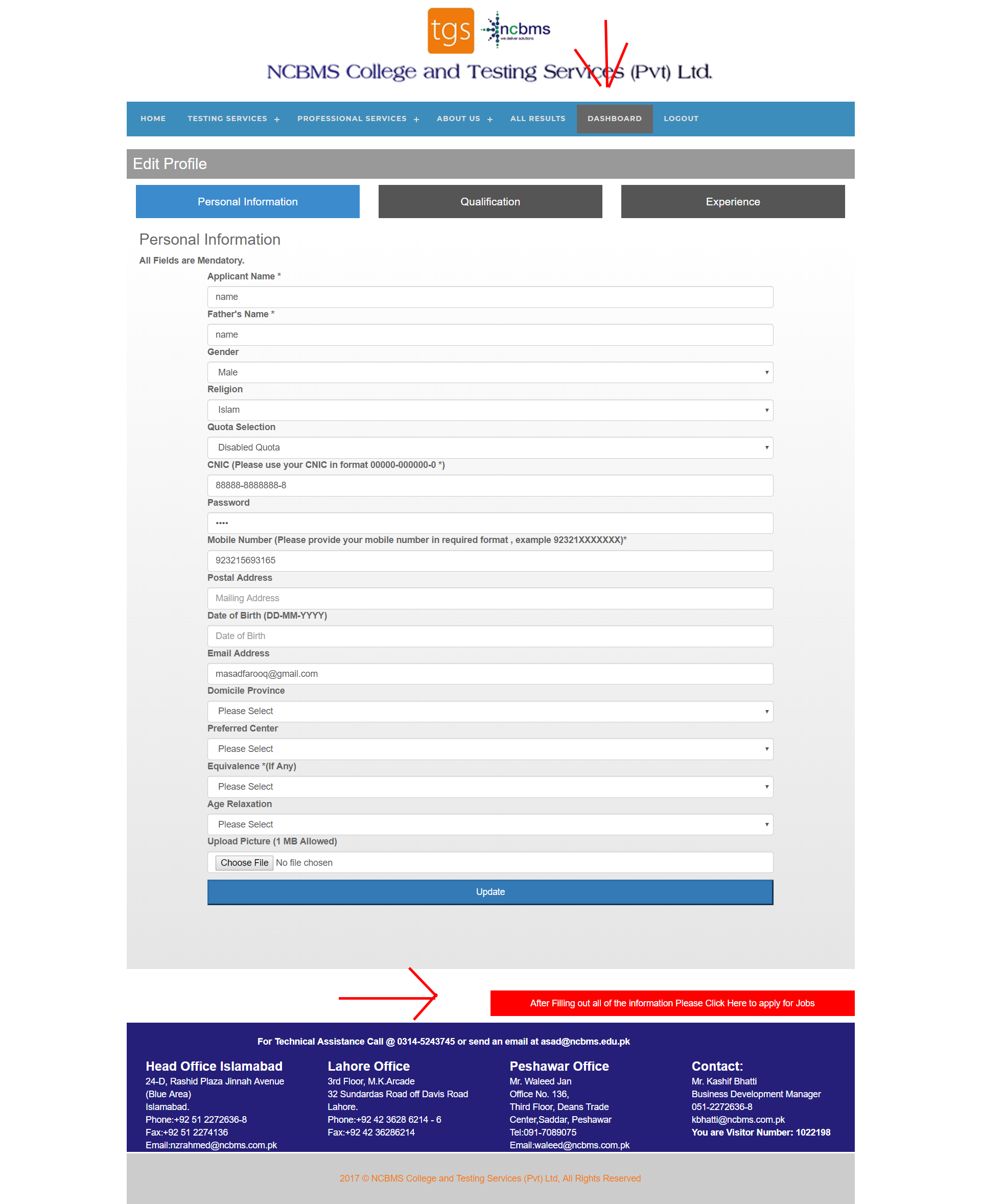 tgs ncbms
we deliver solutions

NCBMS College and Testing Services (Pvt) Ltd.

HOME TESTING SERVICES + PROFESSIONAL SERVICES + ABOUT US + ALL RESULTS DASHBOARD LOGOUT

Edit Profile

Personal Information Qualification Experience

Personal Information

All Fields are Mendatory.

Applicant Name *
name

Father's Name *
name

Gender
Male

Religion
Islam

Quota Selection
Disabled Quota

CNIC (Please use your CNIC in format 00000-000000-0 *)
88888-8888888-8

Password
••••

Mobile Number (Please provide your mobile number in required format , example 92321XXXXXXX)*
923215693165

Postal Address
Mailing Address

Date of Birth (DD-MM-YYYY)
Date of Birth

Email Address
masadfarooq@gmail.com

Domicile Province
Please Select

Preferred Center
Please Select

Equivalence *(If Any)
Please Select

Age Relaxation
Please Select

Upload Picture (1 MB Allowed)
Choose File No file chosen

Update

After Filling out all of the information Please Click Here to apply for Jobs

For Technical Assistance Call @ 0314-5243745 or send an email at asad@ncbms.edu.pk

Head Office Islamabad
24-D, Rashid Plaza Jinnah Avenue (Blue Area)
Islamabad.
Phone:+92 51 2272636-8
Fax:+92 51 2274136
Email:nzrahmed@ncbms.com.pk

Lahore Office
3rd Floor, M.K.Arcade
32 Sundardas Road off Davis Road
Lahore.
Phone:+92 42 3628 6214 - 6
Fax:+92 42 36286214

Peshawar Office
Mr. Waleed Jan
Office No. 136,
Third Floor, Deans Trade Center,Saddar, Peshawar
Tel:091-7089075
Email:waleed@ncbms.com.pk

Contact:
Mr. Kashif Bhatti
Business Development Manager
051-2272636-8
kbhatti@ncbms.com.pk
You are Visitor Number: 1022198

2017 © NCBMS College and Testing Services (Pvt) Ltd, All Rights Reserved